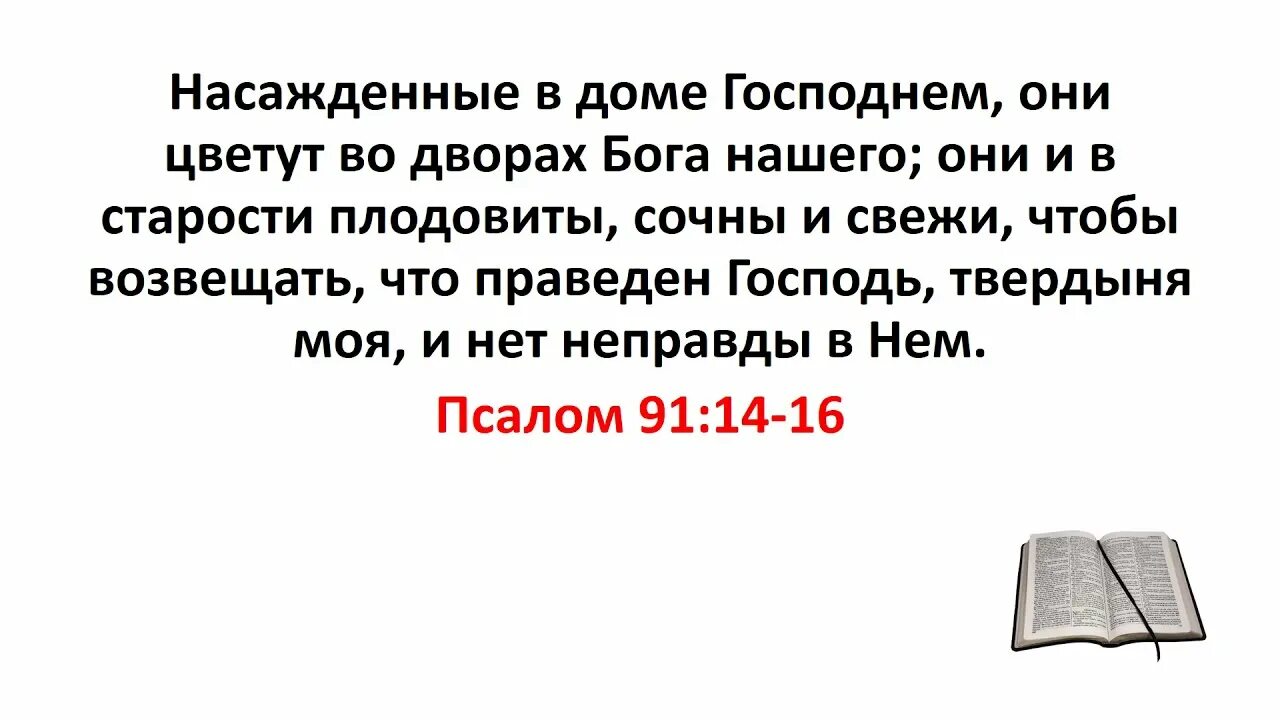 Насажденные в доме Господнем, они цветут во дворах Бога нашего; они и в старости плодовиты, сочны и свежи, чтобы возвещать, что праведен Господь, твердыня моя, и нет неправды в Нем.

Псалом 91:14-16